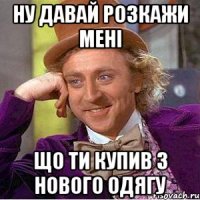 НУ ДАВАЙ РОЗКАЖИ МЕНІ

ЩО ТИ КУПИВ З НОВОГО ОДЯГУ

risovach.ru